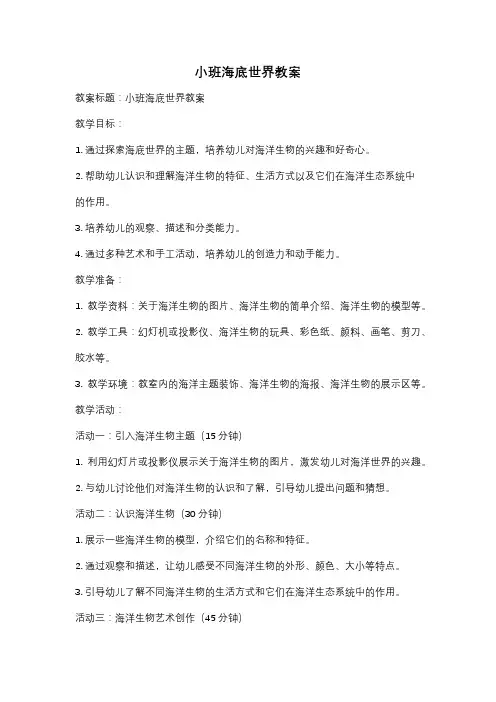 小班海底世界教案

教案标题：小班海底世界教案

教学目标：

1. 通过探索海底世界的主题，培养幼儿对海洋生物的兴趣和好奇心。

2. 帮助幼儿认识和理解海洋生物的特征、生活方式以及它们在海洋生态系统中的作用。

3. 培养幼儿的观察、描述和分类能力。

4. 通过多种艺术和手工活动，培养幼儿的创造力和动手能力。

教学准备：

1. 教学资料：关于海洋生物的图片、海洋生物的简单介绍、海洋生物的模型等。

2. 教学工具：幻灯机或投影仪、海洋生物的玩具、彩色纸、颜料、画笔、剪刀、胶水等。

3. 教学环境：教室内的海洋主题装饰、海洋生物的海报、海洋生物的展示区等。

教学活动：

活动一：引入海洋生物主题（15 分钟）

1. 利用幻灯片或投影仪展示关于海洋生物的图片，激发幼儿对海洋世界的兴趣。

2. 与幼儿讨论他们对海洋生物的认识和了解，引导幼儿提出问题和猜想。

活动二：认识海洋生物（30 分钟）

1. 展示一些海洋生物的模型，介绍它们的名称和特征。

2. 通过观察和描述，让幼儿感受不同海洋生物的外形、颜色、大小等特点。

3. 引导幼儿了解不同海洋生物的生活方式和它们在海洋生态系统中的作用。

活动三：海洋生物艺术创作（45 分钟）